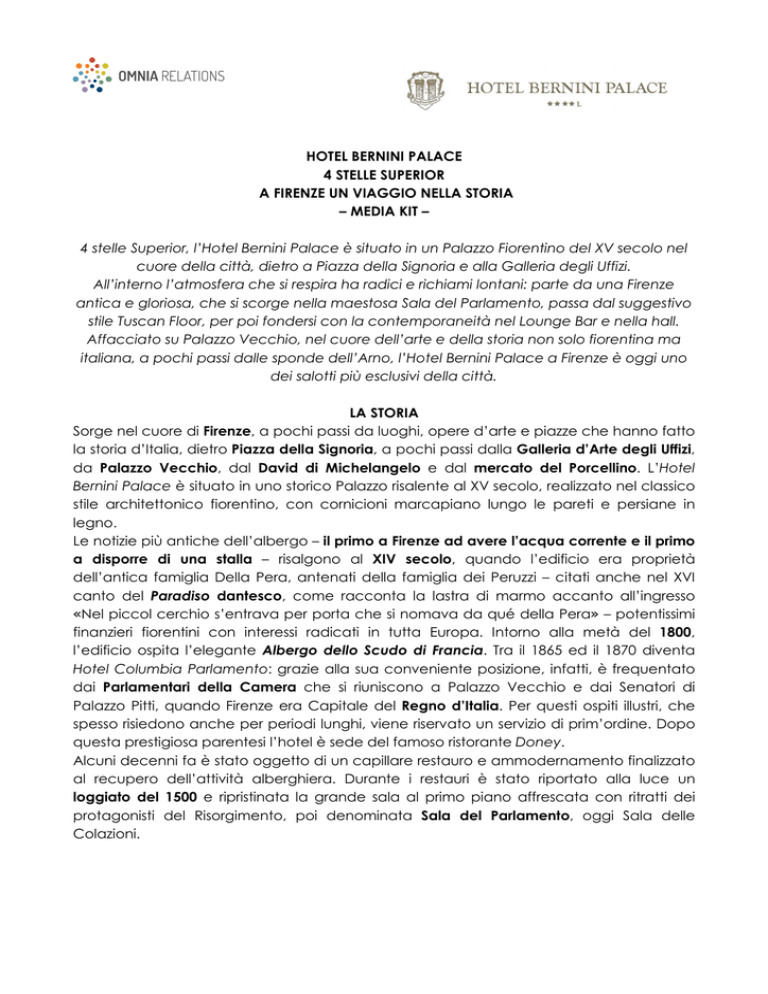 OMNIA RELATIONS

HOTEL BERNINI PALACE
★★★★ L

HOTEL BERNINI PALACE
4 STELLE SUPERIOR
A FIRENZE UN VIAGGIO NELLA STORIA
– MEDIA KIT –

4 stelle Superior, l'Hotel Bernini Palace è situato in un Palazzo Fiorentino del XV secolo nel cuore della città, dietro a Piazza della Signoria e alla Galleria degli Uffizi. All'interno l'atmosfera che si respira ha radici e richiami lontani: parte da una Firenze antica e gloriosa, che si scorge nella maestosa Sala del Parlamento, passa dal suggestivo stile Tuscan Floor, per poi fondersi con la contemporaneità nel Lounge Bar e nella hall. Affacciato su Palazzo Vecchio, nel cuore dell'arte e della storia non solo fiorentina ma italiana, a pochi passi dalle sponde dell'Arno, l'Hotel Bernini Palace a Firenze è oggi uno dei salotti più esclusivi della città.

LA STORIA
Sorge nel cuore di Firenze, a pochi passi da luoghi, opere d'arte e piazze che hanno fatto la storia d'Italia, dietro Piazza della Signoria, a pochi passi dalla Galleria d'Arte degli Uffizi, da Palazzo Vecchio, dal David di Michelangelo e dal mercato del Porcellino. L'Hotel Bernini Palace è situato in uno storico Palazzo risalente al XV secolo, realizzato nel classico stile architettonico fiorentino, con cornicioni marcapiano lungo le pareti e persiane in legno.
Le notizie più antiche dell'albergo – il primo a Firenze ad avere l'acqua corrente e il primo a disporre di una stalla – risalgono al XIV secolo, quando l'edificio era proprietà dell'antica famiglia Della Pera, antenati della famiglia dei Peruzzi – citati anche nel XVI canto del Paradiso dantesco, come racconta la lastra di marmo accanto all'ingresso «Nel piccol cerchio s'entrava per porta che si nomava da qué della Pera» – potentissimi finanzieri fiorentini con interessi radicati in tutta Europa. Intorno alla metà del 1800, l'edificio ospita l'elegante Albergo dello Scudo di Francia. Tra il 1865 ed il 1870 diventa Hotel Columbia Parlamento: grazie alla sua conveniente posizione, infatti, è frequentato dai Parlamentari della Camera che si riuniscono a Palazzo Vecchio e dai Senatori di Palazzo Pitti, quando Firenze era Capitale del Regno d'Italia. Per questi ospiti illustri, che spesso risiedono anche per periodi lunghi, viene riservato un servizio di prim'ordine. Dopo questa prestigiosa parentesi l'hotel è sede del famoso ristorante Doney.
Alcuni decenni fa è stato oggetto di un capillare restauro e ammodernamento finalizzato al recupero dell'attività alberghiera. Durante i restauri è stato riportato alla luce un loggiato del 1500 e ripristinata la grande sala al primo piano affrescata con ritratti dei protagonisti del Risorgimento, poi denominata Sala del Parlamento, oggi Sala delle Colazioni.